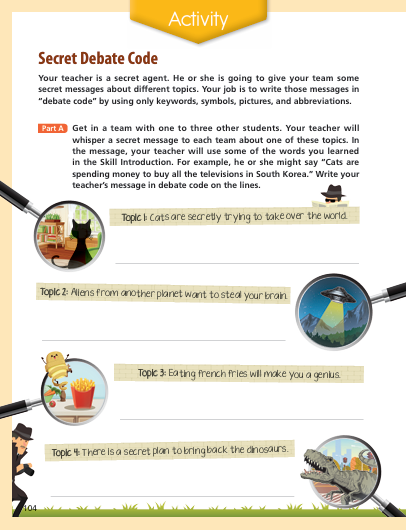 Activity

Secret Debate Code

Your teacher is a secret agent. He or she is going to give your team some secret messages about different topics. Your job is to write those messages in "debate code" by using only keywords, symbols, pictures, and abbreviations.

Part A Get in a team with one to three other students. Your teacher will whisper a secret message to each team about one of these topics. In the message, your teacher will use some of the words you learned in the Skill Introduction. For example, he or she might say "Cats are spending money to buy all the televisions in South Korea." Write your teacher's message in debate code on the lines.

Topic 1: Cats are secretly trying to take over the world.

Topic 2: Aliens from another planet want to steal your brain.

Topic 3: Eating french fries will make you a genius.

Topic 4: There is a secret plan to bring back the dinosaurs.

104